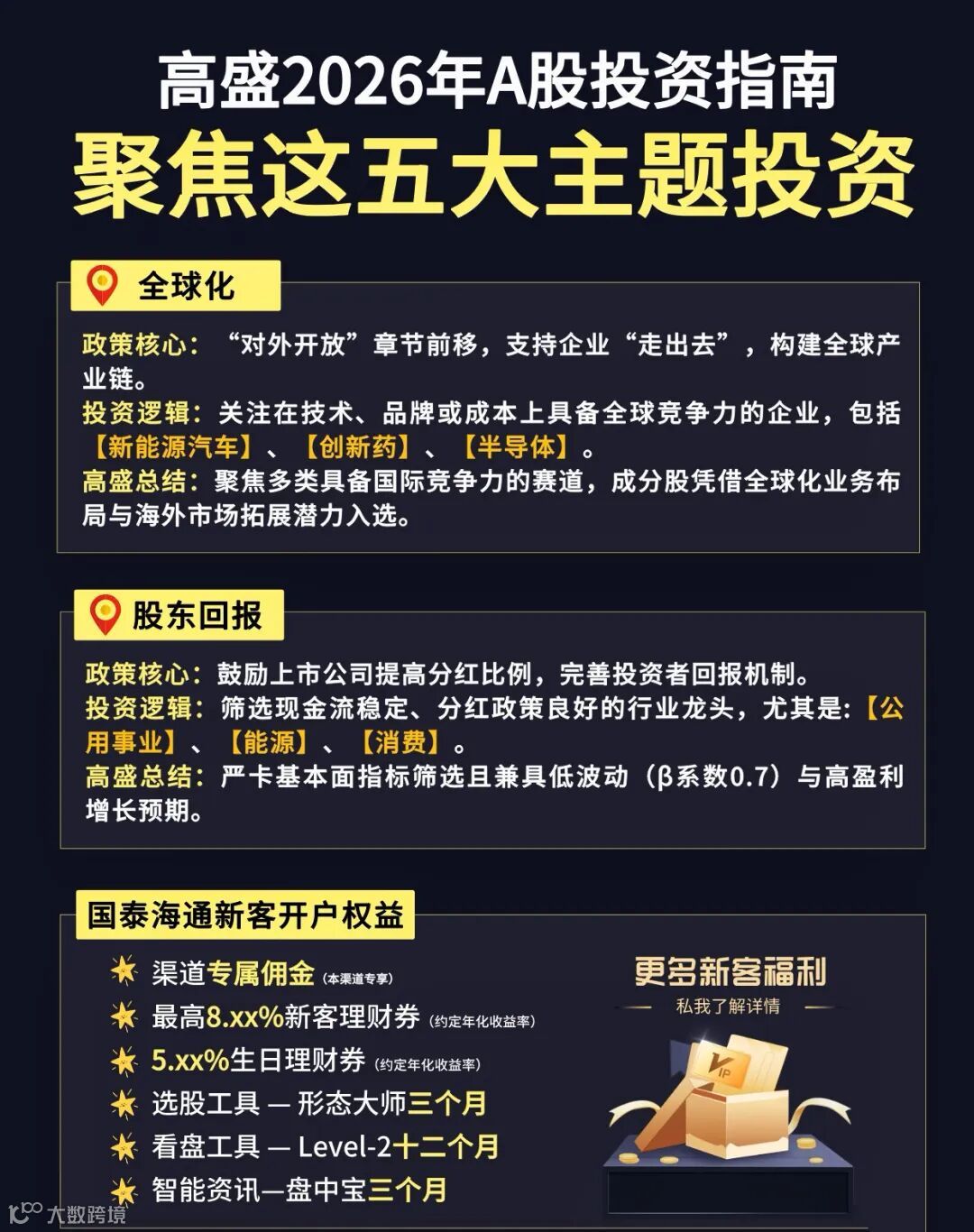 高盛2026年A股投资指南
聚焦这五大主题投资

全球化

政策核心：“对外开放”章节前移，支持企业“走出去”，构建全球产业链。
投资逻辑：关注在技术、品牌或成本上具备全球竞争力的企业，包括【新能源汽车】、【创新药】、【半导体】。
高盛总结：聚焦多类具备国际竞争力的赛道，成分股凭借全球化业务布局与海外市场拓展潜力入选。

股东回报

政策核心：鼓励上市公司提高分红比例，完善投资者回报机制。
投资逻辑：筛选现金流稳定、分红政策良好的行业龙头，尤其是：【公用事业】、【能源】、【消费】。
高盛总结：严卡基本面指标筛选且兼具低波动（β系数0.7）与高盈利增长预期。

国泰海通新客开户权益

渠道专属佣金（本渠道专享）
最高8.xx%新客理财券（约定年化收益率）
5.xx%生日理财券（约定年化收益率）
选股工具 — 形态大师三个月
看盘工具 — Level-2十二个月
智能资讯—盘中宝三个月

更多新客福利
私我了解详情

VIP

大数跨境